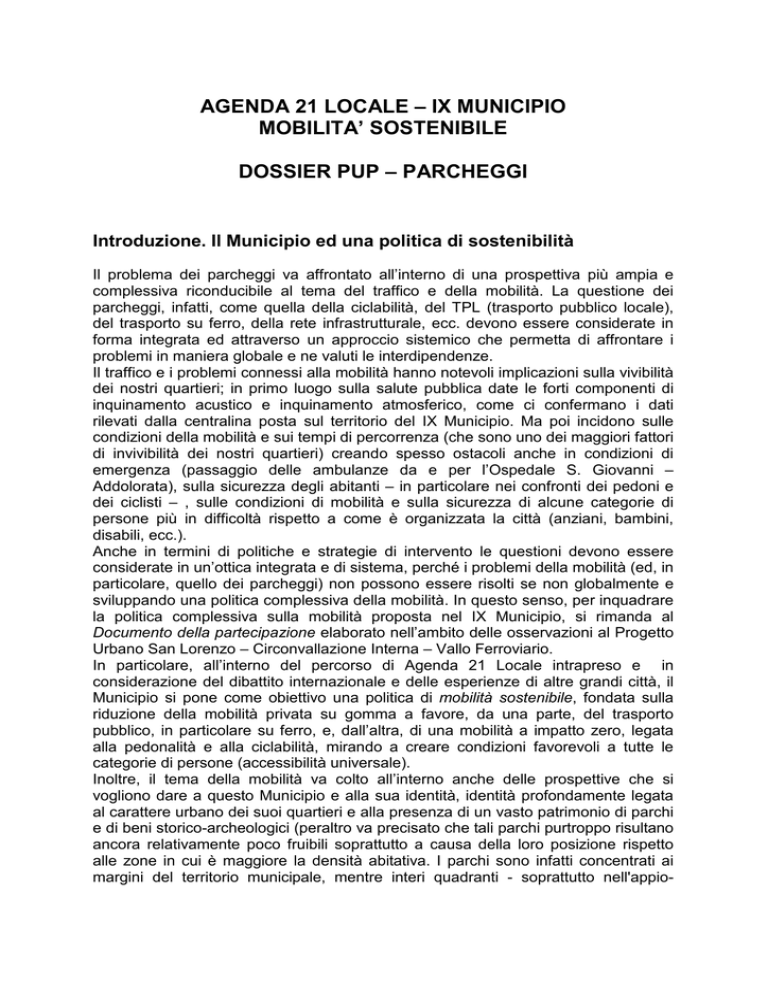 AGENDA 21 LOCALE – IX MUNICIPIO
MOBILITA' SOSTENIBILE

DOSSIER PUP – PARCHEGGI

Introduzione. Il Municipio ed una politica di sostenibilità

Il problema dei parcheggi va affrontato all'interno di una prospettiva più ampia e complessiva riconducibile al tema del traffico e della mobilità. La questione dei parcheggi, infatti, come quella della ciclabilità, del TPL (trasporto pubblico locale), del trasporto su ferro, della rete infrastrutturale, ecc. devono essere considerate in forma integrata ed attraverso un approccio sistemico che permetta di affrontare i problemi in maniera globale e ne valuti le interdipendenze.
Il traffico e i problemi connessi alla mobilità hanno notevoli implicazioni sulla vivibilità dei nostri quartieri; in primo luogo sulla salute pubblica date le forti componenti di inquinamento acustico e inquinamento atmosferico, come ci confermano i dati rilevati dalla centralina posta sul territorio del IX Municipio. Ma poi incidono sulle condizioni della mobilità e sui tempi di percorrenza (che sono uno dei maggiori fattori di invivibilità dei nostri quartieri) creando spesso ostacoli anche in condizioni di emergenza (passaggio delle ambulanze da e per l'Ospedale S. Giovanni – Addolorata), sulla sicurezza degli abitanti – in particolare nei confronti dei pedoni e dei ciclisti – , sulle condizioni di mobilità e sulla sicurezza di alcune categorie di persone più in difficoltà rispetto a come è organizzata la città (anziani, bambini, disabili, ecc.).
Anche in termini di politiche e strategie di intervento le questioni devono essere considerate in un'ottica integrata e di sistema, perché i problemi della mobilità (ed, in particolare, quello dei parcheggi) non possono essere risolti se non globalmente e sviluppando una politica complessiva della mobilità. In questo senso, per inquadrare la politica complessiva sulla mobilità proposta nel IX Municipio, si rimanda al Documento della partecipazione elaborato nell'ambito delle osservazioni al Progetto Urbano San Lorenzo – Circonvallazione Interna – Vallo Ferroviario.
In particolare, all'interno del percorso di Agenda 21 Locale intrapreso e in considerazione del dibattito internazionale e delle esperienze di altre grandi città, il Municipio si pone come obiettivo una politica di mobilità sostenibile, fondata sulla riduzione della mobilità privata su gomma a favore, da una parte, del trasporto pubblico, in particolare su ferro, e, dall'altra, di una mobilità a impatto zero, legata alla pedonalità e alla ciclabilità, mirando a creare condizioni favorevoli a tutte le categorie di persone (accessibilità universale).
Inoltre, il tema della mobilità va colto all'interno anche delle prospettive che si vogliono dare a questo Municipio e alla sua identità, identità profondamente legata al carattere urbano dei suoi quartieri e alla presenza di un vasto patrimonio di parchi e di beni storico-archeologici (peraltro va precisato che tali parchi purtroppo risultano ancora relativamente poco fruibili soprattutto a causa della loro posizione rispetto alle zone in cui è maggiore la densità abitativa. I parchi sono infatti concentrati ai margini del territorio municipale, mentre interi quadranti - soprattutto nell'appio-